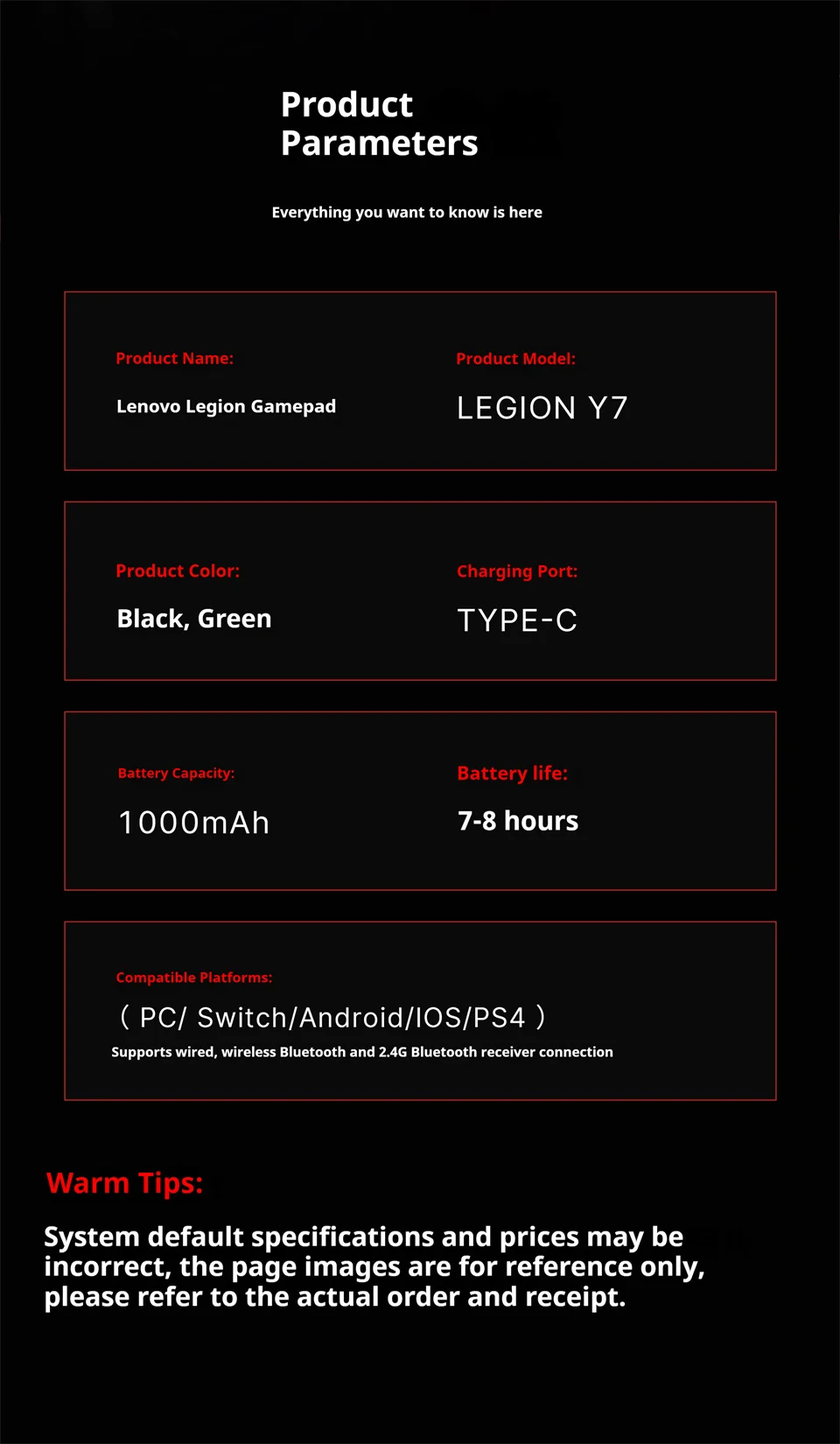 Product
Parameters

Everything you want to know is here

Product Name:

Lenovo Legion Gamepad

Product Model:

LEGION Y7

Product Color:

Black, Green

Charging Port:

TYPE-C

Battery Capacity:

1000mAh

Battery life:

7-8 hours

Compatible Platforms:

( PC/ Switch/Android/IOS/PS4 )

Supports wired, wireless Bluetooth and 2.4G Bluetooth receiver connection

Warm Tips:

System default specifications and prices may be incorrect, the page images are for reference only, please refer to the actual order and receipt.